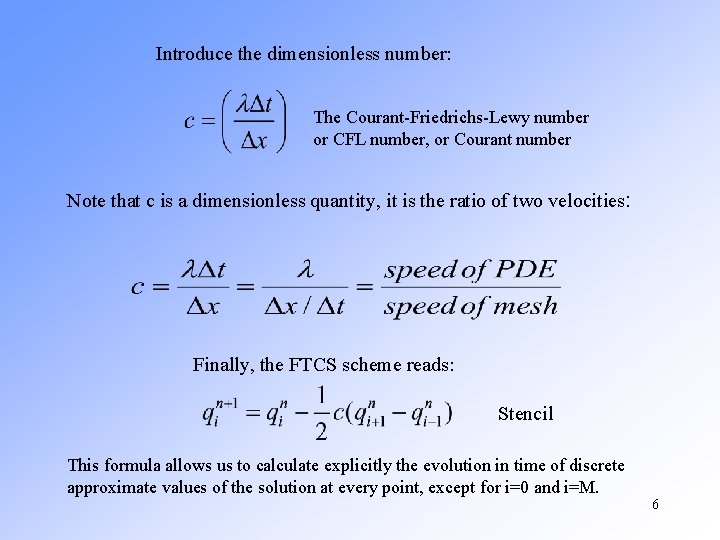 Introduce the dimensionless number:

$c = \left( \frac{\lambda \Delta t}{\Delta x} \right)$

The Courant-Friedrichs-Lewy number
or CFL number, or Courant number

Note that c is a dimensionless quantity, it is the ratio of two velocities:

$c = \frac{\lambda \Delta t}{\Delta x} = \frac{\lambda}{\Delta x / \Delta t} = \frac{speed\ of\ PDE}{speed\ of\ mesh}$

Finally, the FTCS scheme reads:

$q_i^{n+1} = q_i^n - \frac{1}{2} c (q_{i+1}^n - q_{i-1}^n)$

Stencil

This formula allows us to calculate explicitly the evolution in time of discrete approximate values of the solution at every point, except for i=0 and i=M.

6